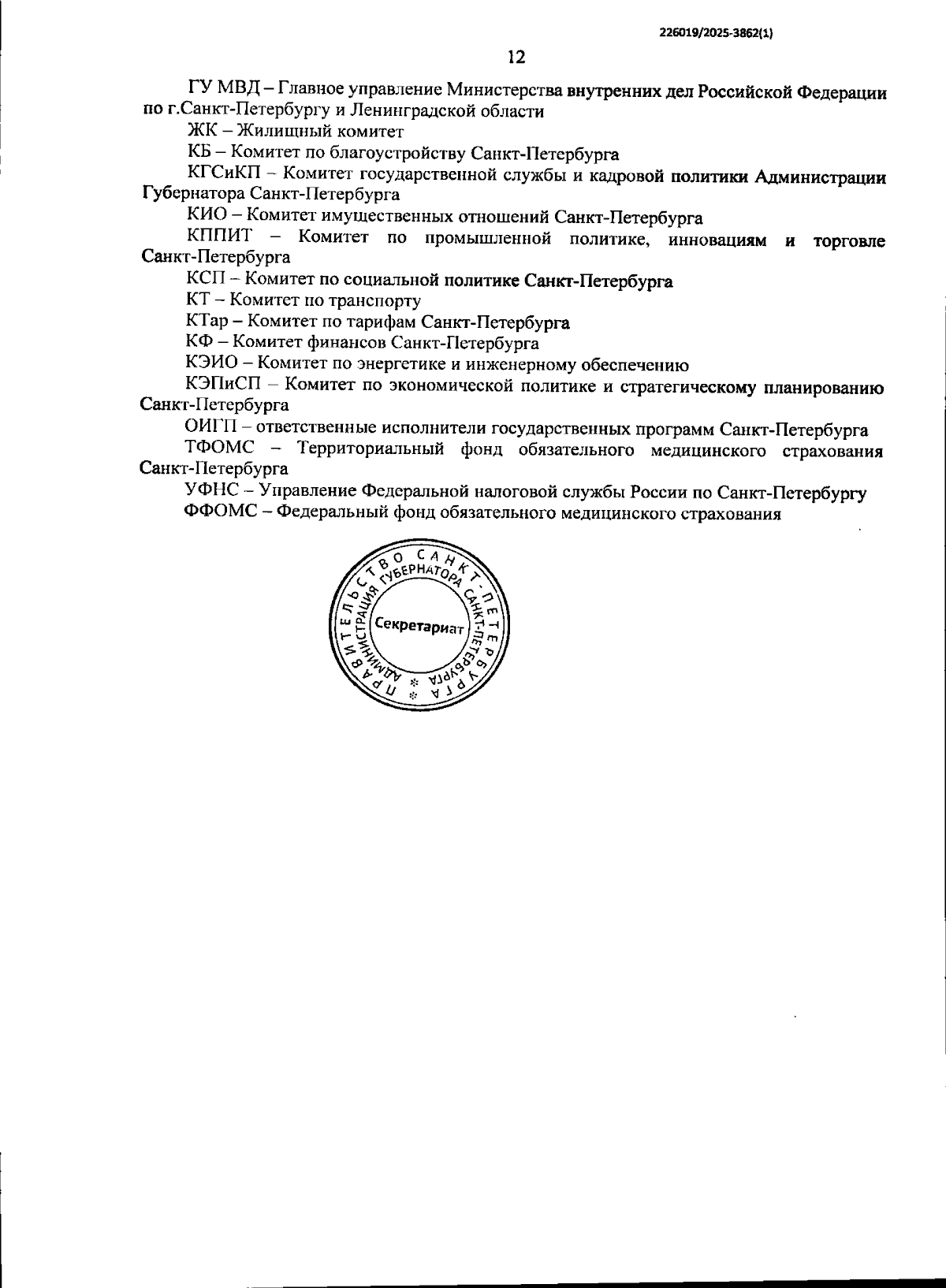 226019/2025-3862(1)

12

ГУ МВД – Главное управление Министерства внутренних дел Российской Федерации по г.Санкт-Петербургу и Ленинградской области

ЖК – Жилищный комитет

КБ – Комитет по благоустройству Санкт-Петербурга

КГСиКП – Комитет государственной службы и кадровой политики Администрации Губернатора Санкт-Петербурга

КИО – Комитет имущественных отношений Санкт-Петербурга

КППИТ – Комитет по промышленной политике, инновациям и торговле Санкт-Петербурга

КСП – Комитет по социальной политике Санкт-Петербурга

КТ – Комитет по транспорту

КТар – Комитет по тарифам Санкт-Петербурга

КФ – Комитет финансов Санкт-Петербурга

КЭИО – Комитет по энергетике и инженерному обеспечению

КЭПиСП – Комитет по экономической политике и стратегическому планированию Санкт-Петербурга

ОИГП – ответственные исполнители государственных программ Санкт-Петербурга

ТФОМС – Территориальный фонд обязательного медицинского страхования Санкт-Петербурга

УФНС – Управление Федеральной налоговой службы России по Санкт-Петербургу

ФФОМС – Федеральный фонд обязательного медицинского страхования

ПРАВИТЕЛЬСТВО САНКТ-ПЕТЕРБУРГА
АДМИНИСТРАЦИЯ ГУБЕРНАТОРА САНКТ-ПЕТЕРБУРГА
Секретариат